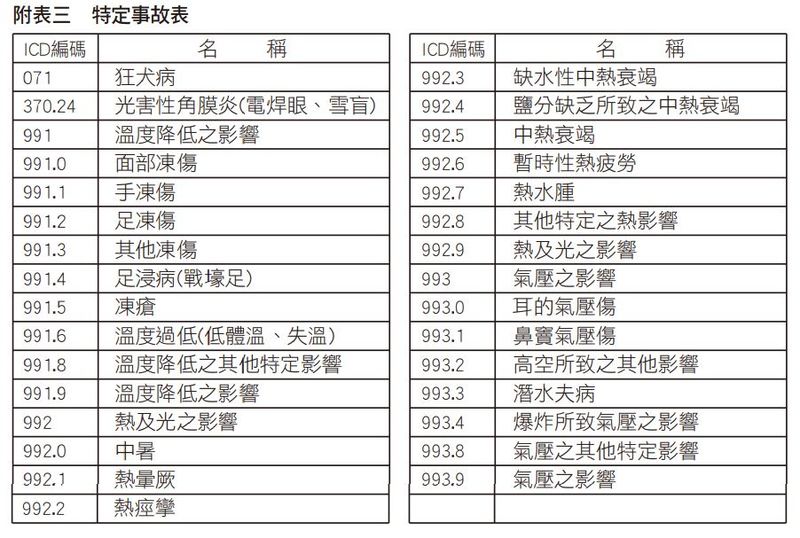 附表三　特定事故表

| ICD編碼 | 名　稱 |
|---|---|
| 071 | 狂犬病 |
| 370.24 | 光害性角膜炎(電焊眼、雪盲) |
| 991 | 溫度降低之影響 |
| 991.0 | 面部凍傷 |
| 991.1 | 手凍傷 |
| 991.2 | 足凍傷 |
| 991.3 | 其他凍傷 |
| 991.4 | 足浸病(戰壕足) |
| 991.5 | 凍瘡 |
| 991.6 | 溫度過低(低體溫、失溫) |
| 991.8 | 溫度降低之其他特定影響 |
| 991.9 | 溫度降低之影響 |
| 992 | 熱及光之影響 |
| 992.0 | 中暑 |
| 992.1 | 熱暈厥 |
| 992.2 | 熱痙攣 |

| ICD編碼 | 名　稱 |
|---|---|
| 992.3 | 缺水性中熱衰竭 |
| 992.4 | 鹽分缺乏所致之中熱衰竭 |
| 992.5 | 中熱衰竭 |
| 992.6 | 暫時性熱疲勞 |
| 992.7 | 熱水腫 |
| 992.8 | 其他特定之熱影響 |
| 992.9 | 熱及光之影響 |
| 993 | 氣壓之影響 |
| 993.0 | 耳的氣壓傷 |
| 993.1 | 鼻竇氣壓傷 |
| 993.2 | 高空所致之其他影響 |
| 993.3 | 潛水夫病 |
| 993.4 | 爆炸所致氣壓之影響 |
| 993.8 | 氣壓之其他特定影響 |
| 993.9 | 氣壓之影響 |
| | |